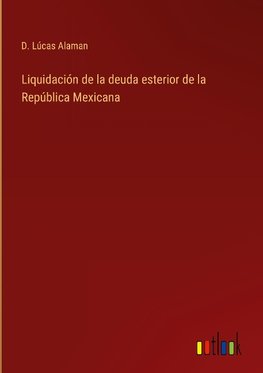 D. Lúcas Alaman

Liquidación de la deuda esterior de la República Mexicana

outlook